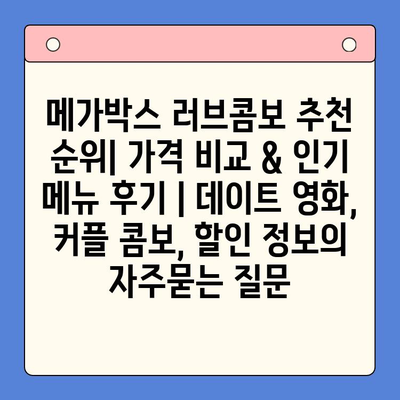 메가박스 러브콤보 추천 순위| 가격 비교 & 인기 메뉴 후기 | 데이트 영화, 커플 콤보, 할인 정보의 자주묻는 질문